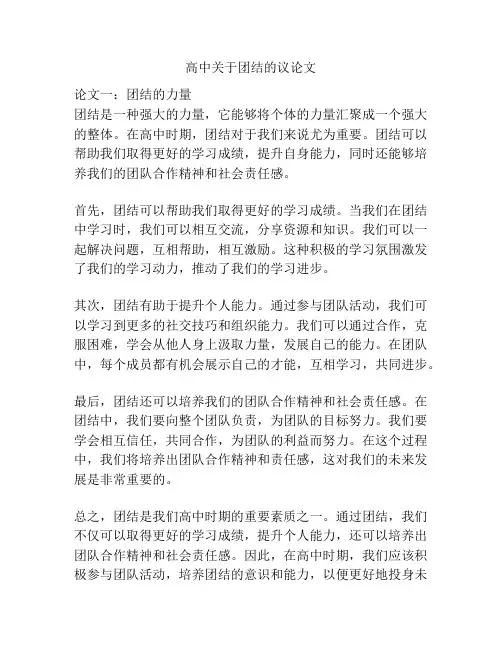 高中关于团结的议论文

论文一：团结的力量

团结是一种强大的力量，它能够将个体的力量汇聚成一个强大的整体。在高中时期，团结对于我们来说尤为重要。团结可以帮助我们取得更好的学习成绩，提升自身能力，同时还能够培养我们的团队合作精神和社会责任感。

首先，团结可以帮助我们取得更好的学习成绩。当我们在团结中学习时，我们可以相互交流，分享资源和知识。我们可以一起解决问题，互相帮助，相互激励。这种积极的学习氛围激发了我们的学习动力，推动了我们的学习进步。

其次，团结有助于提升个人能力。通过参与团队活动，我们可以学习到更多的社交技巧和组织能力。我们可以通过合作，克服困难，学会从他人身上汲取力量，发展自己的能力。在团队中，每个成员都有机会展示自己的才能，互相学习，共同进步。

最后，团结还可以培养我们的团队合作精神和社会责任感。在团结中，我们要向整个团队负责，为团队的目标努力。我们要学会相互信任，共同合作，为团队的利益而努力。在这个过程中，我们将培养出团队合作精神和责任感，这对我们的未来发展是非常重要的。

总之，团结是我们高中时期的重要素质之一。通过团结，我们不仅可以取得更好的学习成绩，提升个人能力，还可以培养出团队合作精神和社会责任感。因此，在高中时期，我们应该积极参与团队活动，培养团结的意识和能力，以便更好地投身未